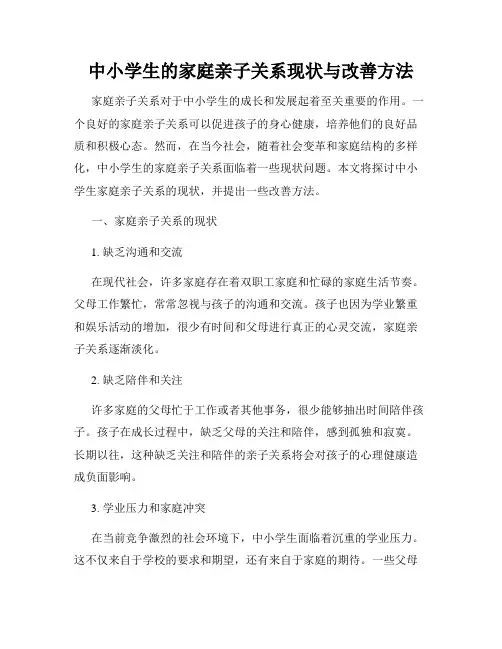 中小学生的家庭亲子关系现状与改善方法

家庭亲子关系对于中小学生的成长和发展起着至关重要的作用。一个良好的家庭亲子关系可以促进孩子的身心健康，培养他们的良好品质和积极心态。然而，在当今社会，随着社会变革和家庭结构的多样化，中小学生的家庭亲子关系面临着一些现状问题。本文将探讨中小学生家庭亲子关系的现状，并提出一些改善方法。

一、家庭亲子关系的现状

1. 缺乏沟通和交流

在现代社会，许多家庭存在着双职工家庭和忙碌的家庭生活节奏。父母工作繁忙，常常忽视与孩子的沟通和交流。孩子也因为学业繁重和娱乐活动的增加，很少有时间和父母进行真正的心灵交流，家庭亲子关系逐渐淡化。

2. 缺乏陪伴和关注

许多家庭的父母忙于工作或者其他事务，很少能够抽出时间陪伴孩子。孩子在成长过程中，缺乏父母的关注和陪伴，感到孤独和寂寞。长期以往，这种缺乏关注和陪伴的亲子关系将会对孩子的心理健康造成负面影响。

3. 学业压力和家庭冲突

在当前竞争激烈的社会环境下，中小学生面临着沉重的学业压力。这不仅来自于学校的要求和期望，还有来自于家庭的期待。一些父母